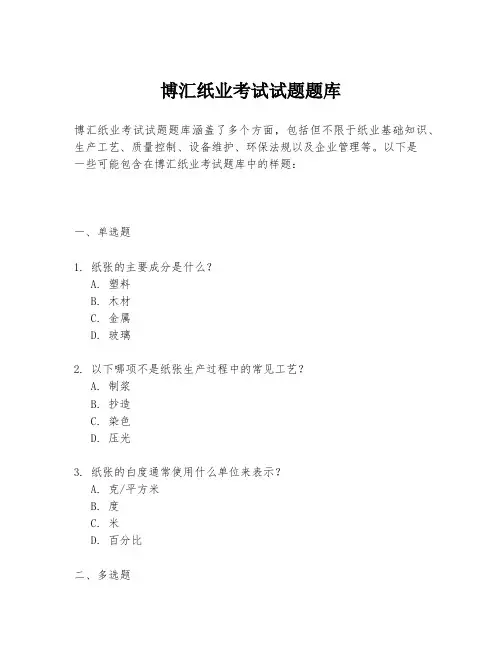 博汇纸业考试试题题库

博汇纸业考试试题题库涵盖了多个方面，包括但不限于纸业基础知识、生产工艺、质量控制、设备维护、环保法规以及企业管理等。以下是一些可能包含在博汇纸业考试题库中的样题：

一、单选题

1. 纸张的主要成分是什么？
A. 塑料
B. 木材
C. 金属
D. 玻璃

2. 以下哪项不是纸张生产过程中的常见工艺？
A. 制浆
B. 抄造
C. 染色
D. 压光

3. 纸张的白度通常使用什么单位来表示？
A. 克/平方米
B. 度
C. 米
D. 百分比

二、多选题